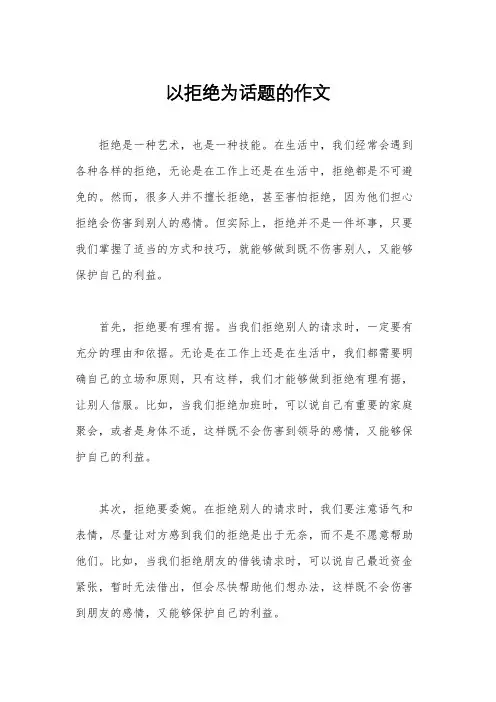 以拒绝为话题的作文

拒绝是一种艺术，也是一种技能。在生活中，我们经常会遇到各种各样的拒绝，无论是在工作上还是在生活中，拒绝都是不可避免的。然而，很多人并不擅长拒绝，甚至害怕拒绝，因为他们担心拒绝会伤害到别人的感情。但实际上，拒绝并不是一件坏事，只要我们掌握了适当的方式和技巧，就能够做到既不伤害别人，又能够保护自己的利益。

首先，拒绝要有理有据。当我们拒绝别人的请求时，一定要有充分的理由和依据。无论是在工作上还是在生活中，我们都需要明确自己的立场和原则，只有这样，我们才能够做到拒绝有理有据，让别人信服。比如，当我们拒绝加班时，可以说自己有重要的家庭聚会，或者是身体不适，这样既不会伤害到领导的感情，又能够保护自己的利益。

其次，拒绝要委婉。在拒绝别人的请求时，我们要注意语气和表情，尽量让对方感到我们的拒绝是出于无奈，而不是不愿意帮助他们。比如，当我们拒绝朋友的借钱请求时，可以说自己最近资金紧张，暂时无法借出，但会尽快帮助他们想办法，这样既不会伤害到朋友的感情，又能够保护自己的利益。